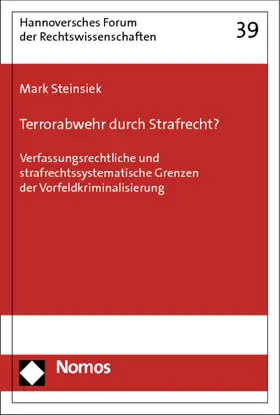 Hannoversches Forum der Rechtswissenschaften

39

Mark Steinsiek

Terrorabwehr durch Strafrecht?

Verfassungsrechtliche und strafrechtssystematische Grenzen der Vorfeldkriminalisierung

Nomos